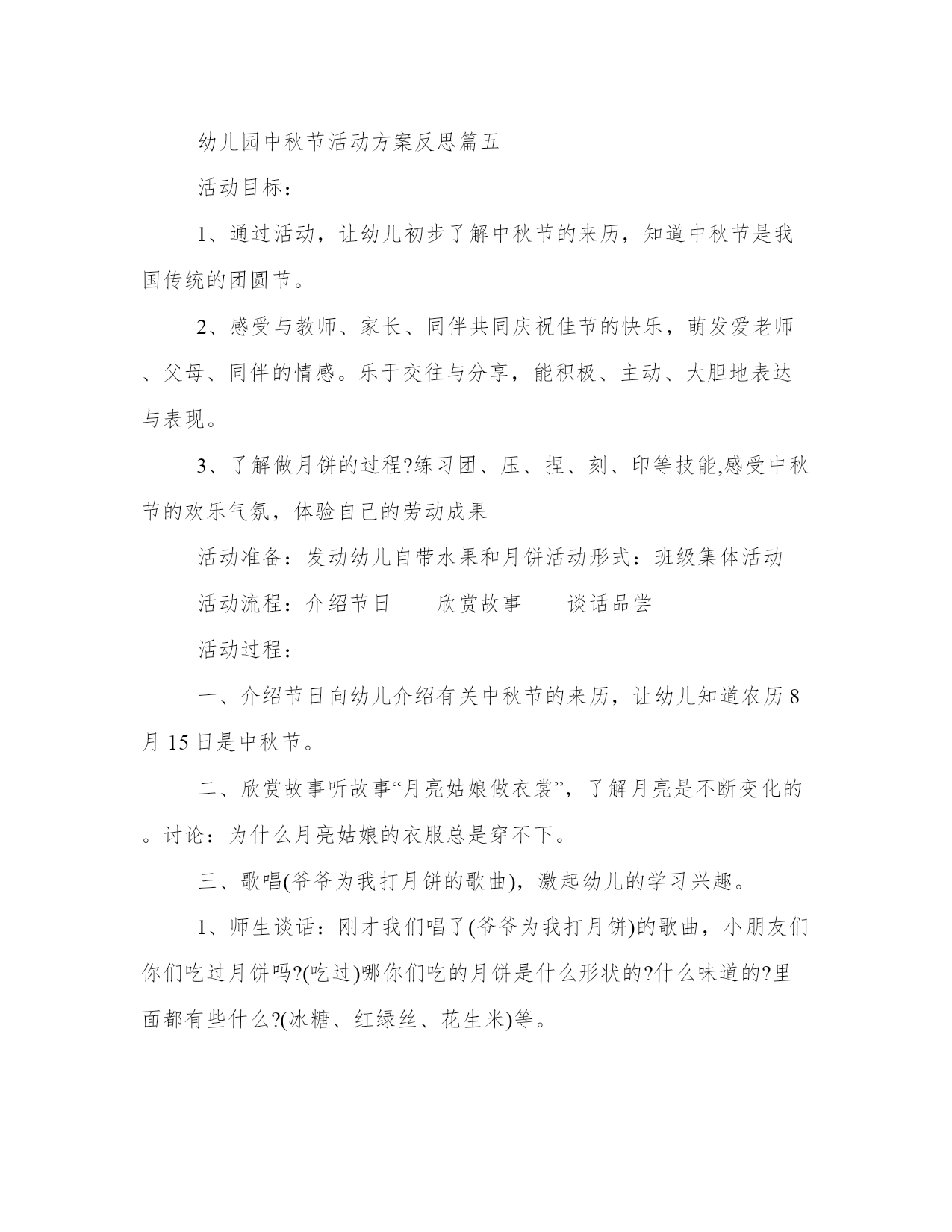 幼儿园中秋节活动方案反思篇五

活动目标：

1、通过活动，让幼儿初步了解中秋节的来历，知道中秋节是我国传统的团圆节。

2、感受与教师、家长、同伴共同庆祝佳节的快乐，萌发爱老师、父母、同伴的情感。乐于交往与分享，能积极、主动、大胆地表达与表现。

3、了解做月饼的过程?练习团、压、捏、刻、印等技能,感受中秋节的欢乐气氛，体验自己的劳动成果

活动准备：发动幼儿自带水果和月饼活动形式：班级集体活动

活动流程：介绍节日——欣赏故事——谈话品尝

活动过程：

一、介绍节日向幼儿介绍有关中秋节的来历，让幼儿知道农历8月15日是中秋节。

二、欣赏故事听故事“月亮姑娘做衣裳”，了解月亮是不断变化的。讨论：为什么月亮姑娘的衣服总是穿不下。

三、歌唱(爷爷为我打月饼的歌曲)，激起幼儿的学习兴趣。

1、师生谈话：刚才我们唱了(爷爷为我打月饼)的歌曲，小朋友们你们吃过月饼吗?(吃过)哪你们吃的月饼是什么形状的?什么味道的?里面都有些什么?(冰糖、红绿丝、花生米)等。